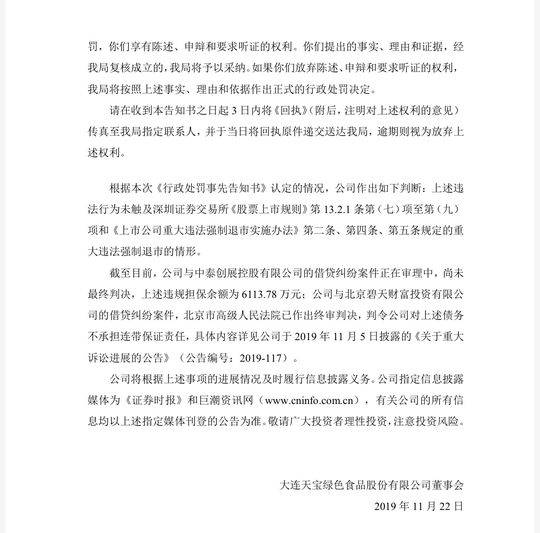 罚，你们享有陈述、申辩和要求听证的权利。你们提出的事实、理由和证据，经我局复核成立的，我局将予以采纳。如果你们放弃陈述、申辩和要求听证的权利，我局将按照上述事实、理由和依据作出正式的行政处罚决定。

请在收到本告知书之日起 3 日内将《回执》（附后，注明对上述权利的意见）传真至我局指定联系人，并于当日将回执原件递交送达我局，逾期则视为放弃上述权利。

根据本次《行政处罚事先告知书》认定的情况，公司作出如下判断：上述违法行为未触及深圳证券交易所《股票上市规则》第 13.2.1 条第（七）项至第（九）项和《上市公司重大违法强制退市实施办法》第二条、第四条、第五条规定的重大违法强制退市的情形。

截至目前，公司与中泰创展控股有限公司的借贷纠纷案件正在审理中，尚未最终判决，上述违规担保余额为 6113.78 万元；公司与北京碧天财富投资有限公司的借贷纠纷案件，北京市高级人民法院已作出终审判决，判令公司对上述债务不承担连带保证责任，具体内容详见公司于 2019 年 11 月 5 日披露的《关于重大诉讼进展的公告》（公告编号：2019-117）。

公司将根据上述事项的进展情况及时履行信息披露义务。公司指定信息披露媒体为《证券时报》和巨潮资讯网（www.cninfo.com.cn），有关公司的所有信息均以上述指定媒体刊登的公告为准。敬请广大投资者理性投资，注意投资风险。

大连天宝绿色食品股份有限公司董事会
2019 年 11 月 22 日